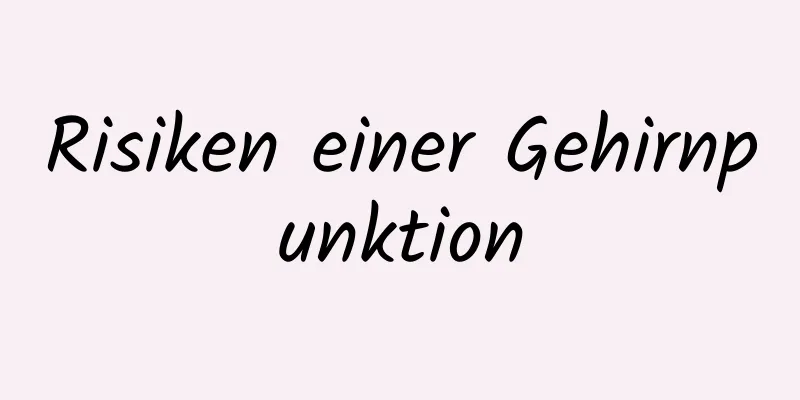 Risiken einer Gehirnpunktion